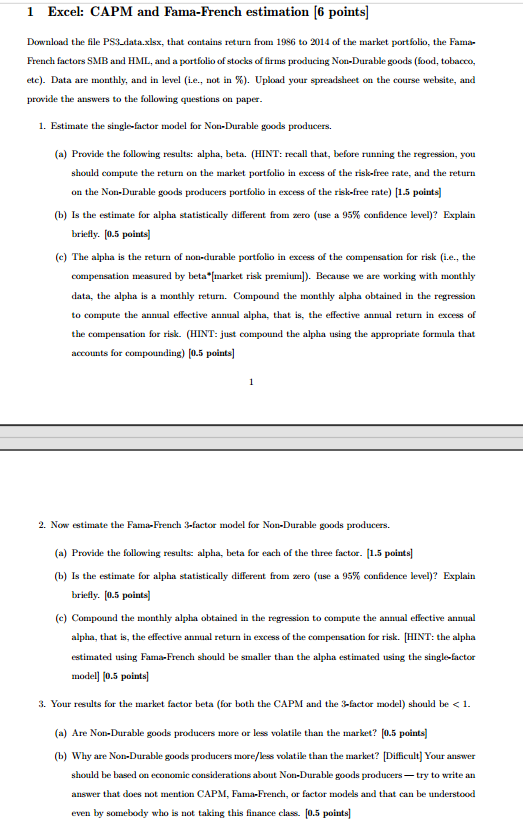 1 Excel: CAPM and Fama-French estimation [6 points]

Download the file PS3_data.xlsx, that contains return from 1986 to 2014 of the market portfolio, the Fama-French factors SMB and HML, and a portfolio of stocks of firms producing Non-Durable goods (food, tobacco, etc). Data are monthly, and in level (i.e., not in %). Upload your spreadsheet on the course website, and provide the answers to the following questions on paper.

1. Estimate the single-factor model for Non-Durable goods producers.

(a) Provide the following results: alpha, beta. (HINT: recall that, before running the regression, you should compute the return on the market portfolio in excess of the risk-free rate, and the return on the Non-Durable goods producers portfolio in excess of the risk-free rate) [1.5 points]

(b) Is the estimate for alpha statistically different from zero (use a 95% confidence level)? Explain briefly. [0.5 points]

(c) The alpha is the return of non-durable portfolio in excess of the compensation for risk (i.e., the compensation measured by beta*[market risk premium]). Because we are working with monthly data, the alpha is a monthly return. Compound the monthly alpha obtained in the regression to compute the annual effective annual alpha, that is, the effective annual return in excess of the compensation for risk. (HINT: just compound the alpha using the appropriate formula that accounts for compounding) [0.5 points]

1

2. Now estimate the Fama-French 3-factor model for Non-Durable goods producers.

(a) Provide the following results: alpha, beta for each of the three factor. [1.5 points]

(b) Is the estimate for alpha statistically different from zero (use a 95% confidence level)? Explain briefly. [0.5 points]

(c) Compound the monthly alpha obtained in the regression to compute the annual effective annual alpha, that is, the effective annual return in excess of the compensation for risk. [HINT: the alpha estimated using Fama-French should be smaller than the alpha estimated using the single-factor model] [0.5 points]

3. Your results for the market factor beta (for both the CAPM and the 3-factor model) should be $< 1$.

(a) Are Non-Durable goods producers more or less volatile than the market? [0.5 points]

(b) Why are Non-Durable goods producers more/less volatile than the market? [Difficult] Your answer should be based on economic considerations about Non-Durable goods producers — try to write an answer that does not mention CAPM, Fama-French, or factor models and that can be understood even by somebody who is not taking this finance class. [0.5 points]